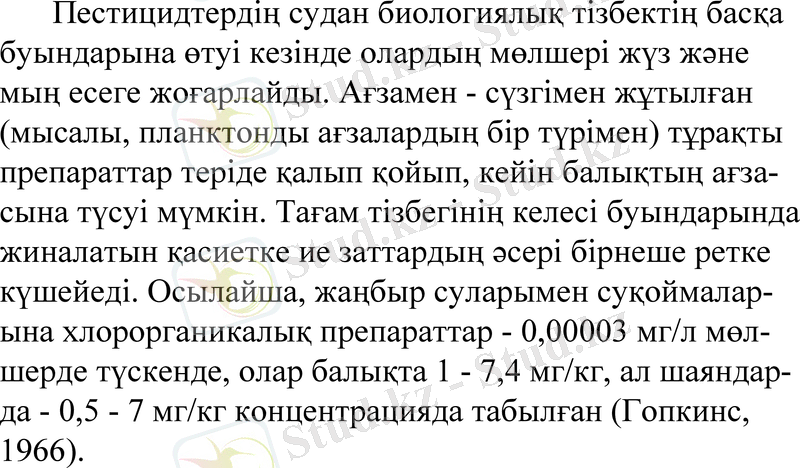 Пестицидтердің судан биологиялық тізбектің басқа буындарына өтуі кезінде олардың мөлшері жүз және мың есеге жоғарлайды. Ағзамен - сүзгімен жұтылған (мысалы, планктонды ағзалардың бір түрімен) тұрақты препараттар теріде қалып қойып, кейін балықтың ағзасына түсуі мүмкін. Тағам тізбегінің келесі буындарында жиналатын қасиетке ие заттардың әсері бірнеше ретке күшейеді. Осылайша, жаңбыр суларымен суқоймаларына хлорорганикалық препараттар - 0,00003 мг/л мөлшерде түскенде, олар балықта 1 - 7,4 мг/кг, ал шаяндарда - 0,5 - 7 мг/кг концентрацияда табылған (Гопкинс, 1966).

Stud.kz